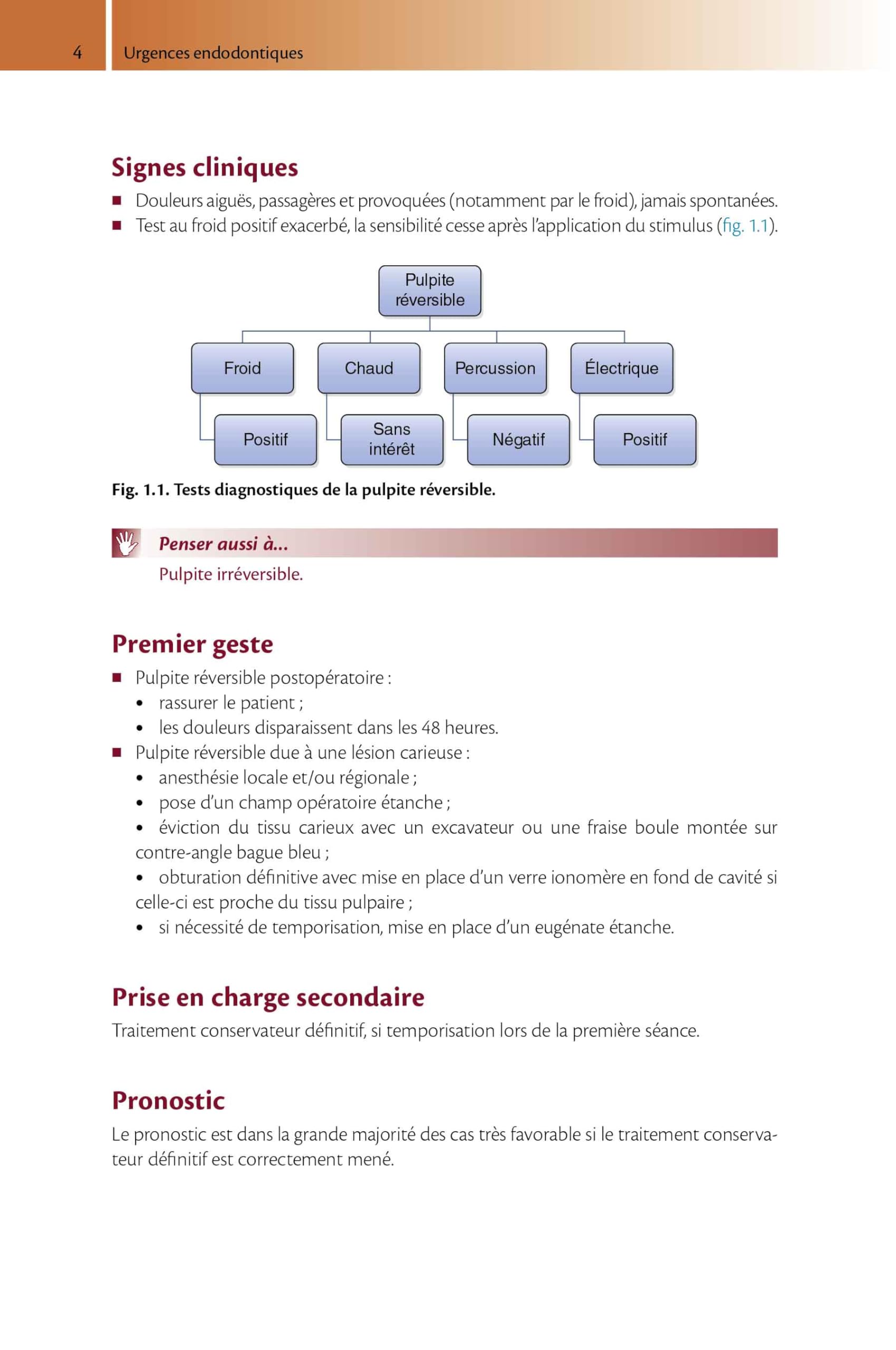 4 Urgences endodontiques

Signes cliniques

■ Douleurs aiguës, passagères et provoquées (notamment par le froid), jamais spontanées.
■ Test au froid positif exacerbé, la sensibilité cesse après l'application du stimulus (fig. 1.1).

Pulpite réversible

Froid
Positif

Chaud
Sans intérêt

Percussion
Négatif

Électrique
Positif

Fig. 1.1. Tests diagnostiques de la pulpite réversible.

Penser aussi à...
Pulpite irréversible.

Premier geste

■ Pulpite réversible postopératoire :
• rassurer le patient ;
• les douleurs disparaissent dans les 48 heures.
■ Pulpite réversible due à une lésion carieuse :
• anesthésie locale et/ou régionale ;
• pose d'un champ opératoire étanche ;
• éviction du tissu carieux avec un excavateur ou une fraise boule montée sur contre-angle bague bleu ;
• obturation définitive avec mise en place d'un verre ionomère en fond de cavité si celle-ci est proche du tissu pulpaire ;
• si nécessité de temporisation, mise en place d'un eugénate étanche.

Prise en charge secondaire

Traitement conservateur définitif, si temporisation lors de la première séance.

Pronostic

Le pronostic est dans la grande majorité des cas très favorable si le traitement conservateur définitif est correctement mené.